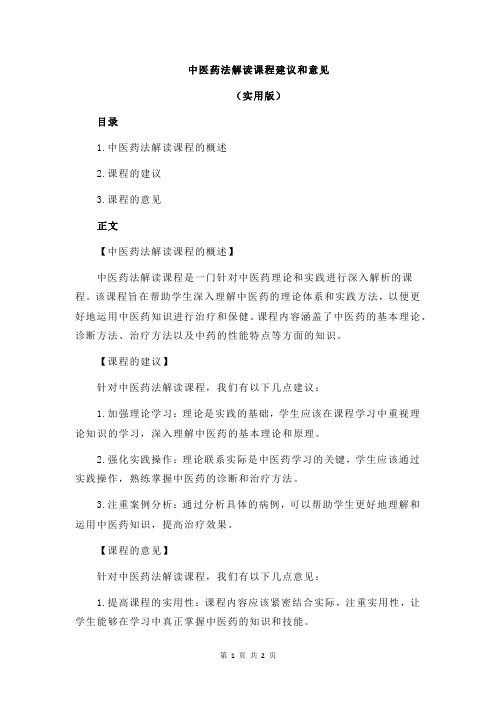 中医药法解读课程建议和意见

（实用版）

目录

1.中医药法解读课程的概述

2.课程的建议

3.课程的意见

正文

【中医药法解读课程的概述】

中医药法解读课程是一门针对中医药理论和实践进行深入解析的课程。该课程旨在帮助学生深入理解中医药的理论体系和实践方法，以便更好地运用中医药知识进行治疗和保健。课程内容涵盖了中医药的基本理论、诊断方法、治疗方法以及中药的性能特点等方面的知识。

【课程的建议】

针对中医药法解读课程，我们有以下几点建议：

1.加强理论学习：理论是实践的基础，学生应该在课程学习中重视理论知识的学习，深入理解中医药的基本理论和原理。

2.强化实践操作：理论联系实际是中医药学习的关键，学生应该通过实践操作，熟练掌握中医药的诊断和治疗方法。

3.注重案例分析：通过分析具体的病例，可以帮助学生更好地理解和运用中医药知识，提高治疗效果。

【课程的意见】

针对中医药法解读课程，我们有以下几点意见：

1.提高课程的实用性：课程内容应该紧密结合实际，注重实用性，让学生能够在学习中真正掌握中医药的知识和技能。

第 1 页 共 2 页